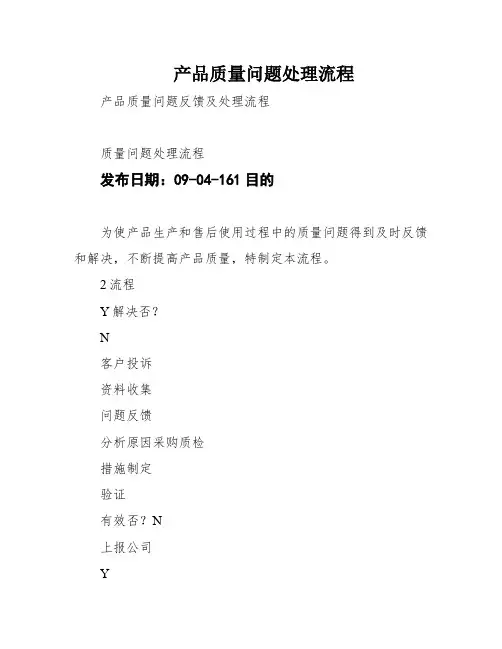 产品质量问题处理流程

产品质量问题反馈及处理流程

质量问题处理流程

发布日期：09-04-161 目的

为使产品生产和售后使用过程中的质量问题得到及时反馈和解决，不断提高产品质量，特制定本流程。

2 流程

Y 解决否？

N

客户投诉

资料收集

问题反馈

分析原因采购质检

措施制定

验证

有效否？N

上报公司

Y